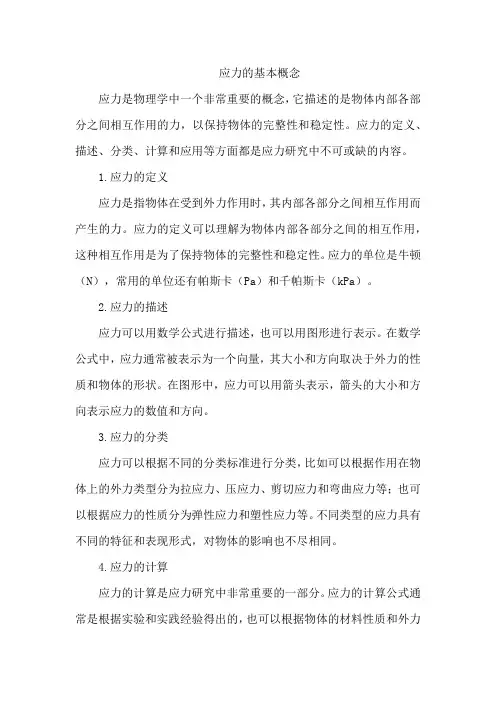 应力的基本概念

应力是物理学中一个非常重要的概念，它描述的是物体内部各部分之间相互作用的力，以保持物体的完整性和稳定性。应力的定义、描述、分类、计算和应用等方面都是应力研究中不可或缺的内容。

1.应力的定义

应力是指物体在受到外力作用时，其内部各部分之间相互作用而产生的力。应力的定义可以理解为物体内部各部分之间的相互作用，这种相互作用是为了保持物体的完整性和稳定性。应力的单位是牛顿（N），常用的单位还有帕斯卡（Pa）和千帕斯卡（kPa）。

2.应力的描述

应力可以用数学公式进行描述，也可以用图形进行表示。在数学公式中，应力通常被表示为一个向量，其大小和方向取决于外力的性质和物体的形状。在图形中，应力可以用箭头表示，箭头的大小和方向表示应力的数值和方向。

3.应力的分类

应力可以根据不同的分类标准进行分类，比如可以根据作用在物体上的外力类型分为拉应力、压应力、剪切应力和弯曲应力等；也可以根据应力的性质分为弹性应力和塑性应力等。不同类型的应力具有不同的特征和表现形式，对物体的影响也不尽相同。

4.应力的计算

应力的计算是应力研究中非常重要的一部分。应力的计算公式通常是根据实验和实践经验得出的，也可以根据物体的材料性质和外力